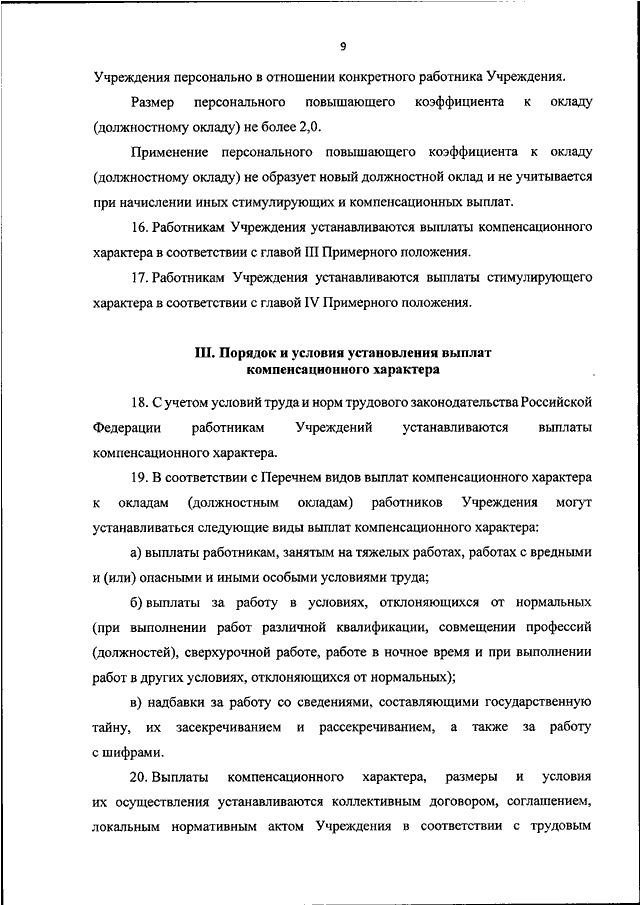 9

Учреждения персонально в отношении конкретного работника Учреждения.

Размер персонального повышающего коэффициента к окладу (должностному окладу) не более 2,0.

Применение персонального повышающего коэффициента к окладу (должностному окладу) не образует новый должностной оклад и не учитывается при начислении иных стимулирующих и компенсационных выплат.

16. Работникам Учреждения устанавливаются выплаты компенсационного характера в соответствии с главой III Примерного положения.

17. Работникам Учреждения устанавливаются выплаты стимулирующего характера в соответствии с главой IV Примерного положения.

III. Порядок и условия установления выплат компенсационного характера

18. С учетом условий труда и норм трудового законодательства Российской Федерации работникам Учреждений устанавливаются выплаты компенсационного характера.

19. В соответствии с Перечнем видов выплат компенсационного характера к окладам (должностным окладам) работников Учреждения могут устанавливаться следующие виды выплат компенсационного характера:

а) выплаты работникам, занятым на тяжелых работах, работах с вредными и (или) опасными и иными особыми условиями труда;

б) выплаты за работу в условиях, отклоняющихся от нормальных (при выполнении работ различной квалификации, совмещении профессий (должностей), сверхурочной работе, работе в ночное время и при выполнении работ в других условиях, отклоняющихся от нормальных);

в) надбавки за работу со сведениями, составляющими государственную тайну, их засекречиванием и рассекречиванием, а также за работу с шифрами.

20. Выплаты компенсационного характера, размеры и условия их осуществления устанавливаются коллективным договором, соглашением, локальным нормативным актом Учреждения в соответствии с трудовым